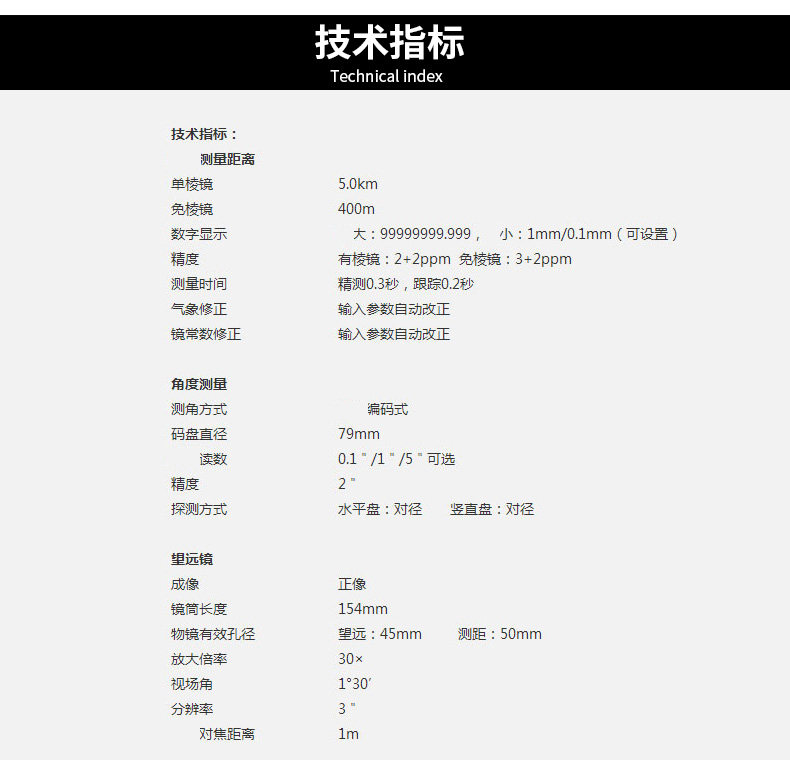 技术指标
Technical index

技术指标：

测量距离

单棱镜 5.0km
免棱镜 400m
数字显示 大：99999999.999， 小：1mm/0.1mm（可设置）
精度 有棱镜：2+2ppm 免棱镜：3+2ppm
测量时间 精测0.3秒，跟踪0.2秒
气象修正 输入参数自动改正
镜常数修正 输入参数自动改正

角度测量
测角方式 编码式
码盘直径 79mm
读数 0.1"/1"/5"可选
精度 2"
探测方式 水平盘：对径 竖直盘：对径

望远镜
成像 正像
镜筒长度 154mm
物镜有效孔径 望远：45mm 测距：50mm
放大倍率 30×
视场角 1°30′
分辨率 3"
对焦距离 1m